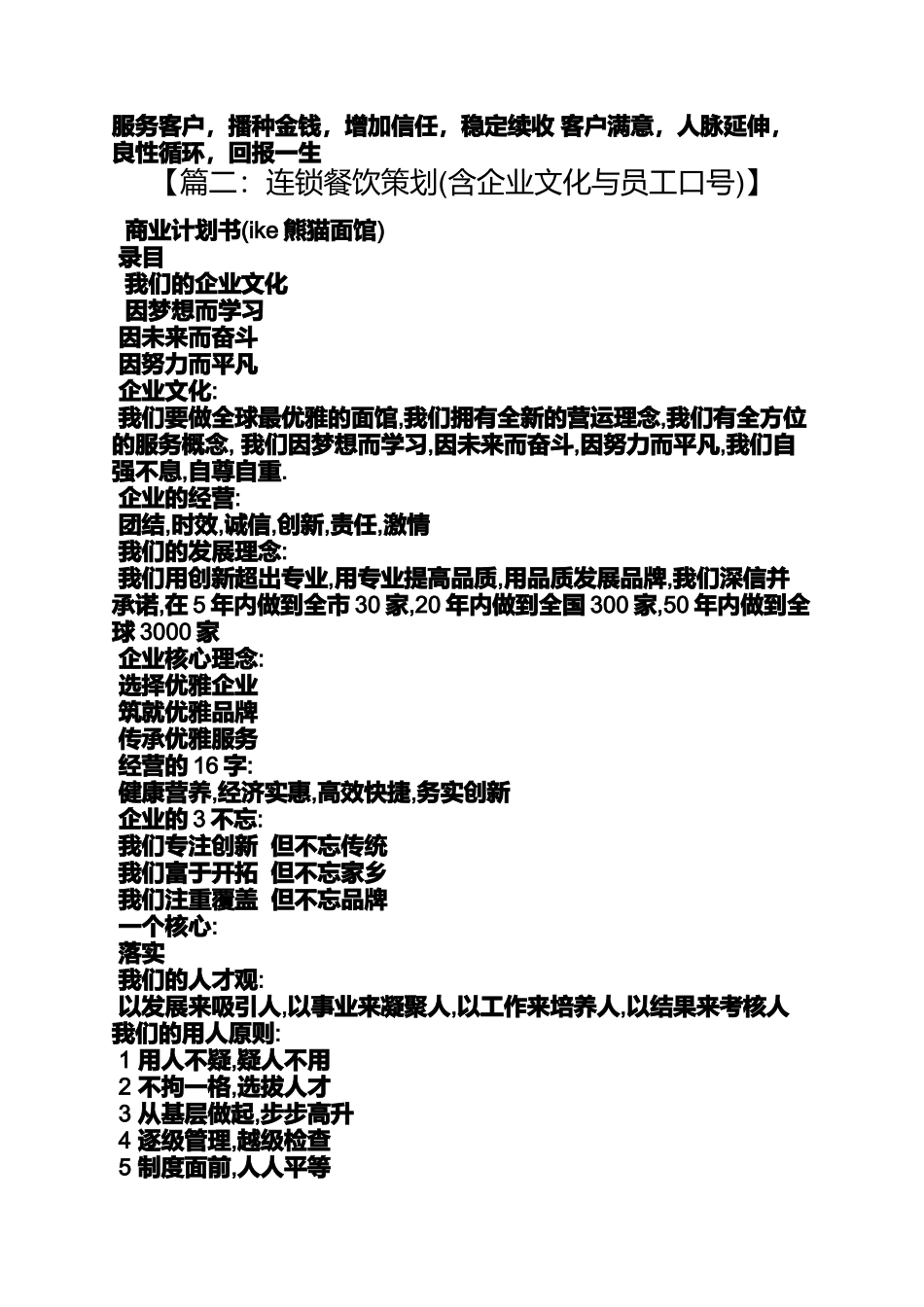 服务客户，播种金钱，增加信任，稳定续收 客户满意，人脉延伸，良性循环，回报一生

【篇二：连锁餐饮策划(含企业文化与员工口号)】

商业计划书(ike 熊猫面馆)
录目
我们的企业文化
因梦想而学习
因未来而奋斗
因努力而平凡
企业文化:
我们要做全球最优雅的面馆,我们拥有全新的营运理念,我们有全方位的服务概念, 我们因梦想而学习,因未来而奋斗,因努力而平凡,我们自强不息,自尊自重.
企业的经营:
团结,时效,诚信,创新,责任,激情
我们的发展理念:
我们用创新超出专业,用专业提高品质,用品质发展品牌,我们深信并承诺,在 5 年内做到全市 30 家,20 年内做到全国 300 家,50 年内做到全球 3000 家
企业核心理念:
选择优雅企业
筑就优雅品牌
传承优雅服务
经营的 16 字:
健康营养,经济实惠,高效快捷,务实创新
企业的 3 不忘:
我们专注创新 但不忘传统
我们富于开拓 但不忘家乡
我们注重覆盖 但不忘品牌
一个核心:
落实
我们的人才观:
以发展来吸引人,以事业来凝聚人,以工作来培养人,以结果来考核人
我们的用人原则:
1 用人不疑,疑人不用
2 不拘一格,选拔人才
3 从基层做起,步步高升
4 逐级管理,越级检查
5 制度面前,人人平等